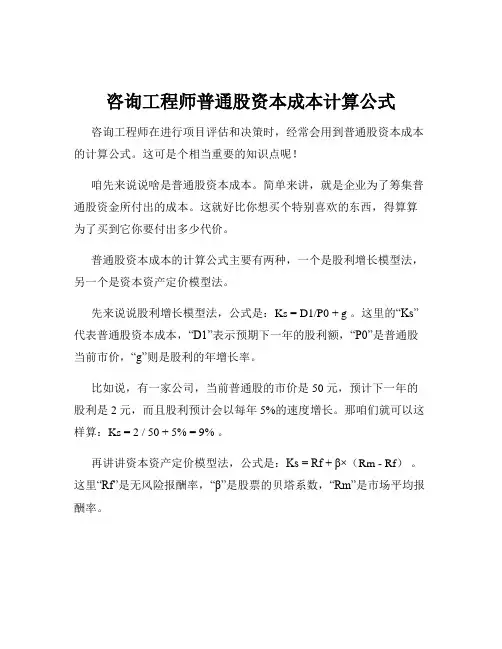 咨询工程师普通股资本成本计算公式

咨询工程师在进行项目评估和决策时，经常会用到普通股资本成本的计算公式。这可是个相当重要的知识点呢！

咱先来说说啥是普通股资本成本。简单来讲，就是企业为了筹集普通股资金所付出的成本。这就好比你想买个特别喜欢的东西，得算算为了买到它你要付出多少代价。

普通股资本成本的计算公式主要有两种，一个是股利增长模型法，另一个是资本资产定价模型法。

先来说说股利增长模型法，公式是：Ks = D1/P0 + g 。这里的“Ks”代表普通股资本成本，“D1”表示预期下一年的股利额，“P0”是普通股当前市价，“g”则是股利的年增长率。

比如说，有一家公司，当前普通股的市价是 50 元，预计下一年的股利是 2 元，而且股利预计会以每年 5%的速度增长。那咱们就可以这样算：Ks = 2 / 50 + 5% = 9% 。

再讲讲资本资产定价模型法，公式是：Ks = Rf + β×（Rm - Rf） 。这里“Rf”是无风险报酬率，“β”是股票的贝塔系数，“Rm”是市场平均报酬率。